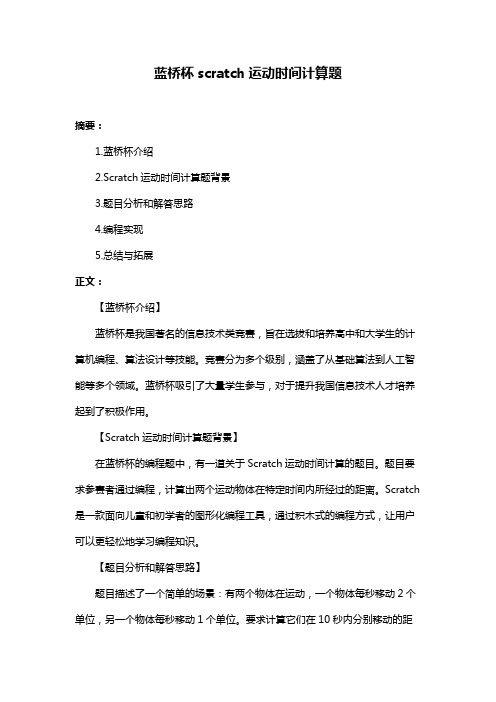 蓝桥杯 scratch 运动时间计算题

摘要：

1.蓝桥杯介绍

2.Scratch 运动时间计算题背景

3.题目分析和解答思路

4.编程实现

5.总结与拓展

正文：

【蓝桥杯介绍】

蓝桥杯是我国著名的信息技术类竞赛，旨在选拔和培养高中和大学生的计算机编程、算法设计等技能。竞赛分为多个级别，涵盖了从基础算法到人工智能等多个领域。蓝桥杯吸引了大量学生参与，对于提升我国信息技术人才培养起到了积极作用。

【Scratch 运动时间计算题背景】

在蓝桥杯的编程题中，有一道关于 Scratch 运动时间计算的题目。题目要求参赛者通过编程，计算出两个运动物体在特定时间内所经过的距离。Scratch 是一款面向儿童和初学者的图形化编程工具，通过积木式的编程方式，让用户可以更轻松地学习编程知识。

【题目分析和解答思路】

题目描述了一个简单的场景：有两个物体在运动，一个物体每秒移动 2 个单位，另一个物体每秒移动 1 个单位。要求计算它们在 10 秒内分别移动的距